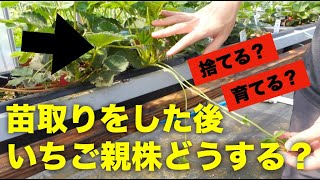 捨てる?

育てる?

苗取りをした後
いちご親株どうする?